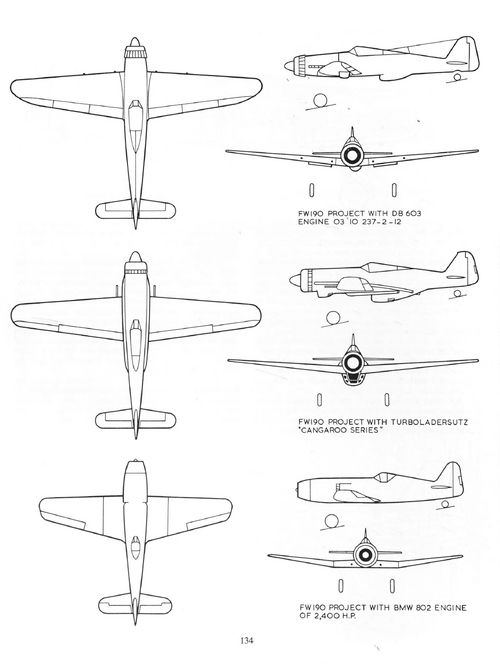 FW190 PROJECT WITH DB 603 ENGINE 03 10 237-2-12

FW190 PROJECT WITH TURBOLADERSUTZ "CANGAROO SERIES"

FW190 PROJECT WITH BMW 802 ENGINE OF 2,400 H.P.

134